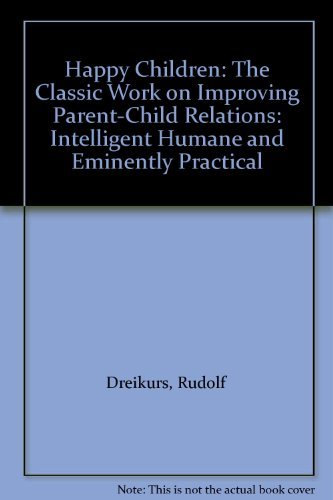 Happy Children: The Classic Work on Improving Parent-Child Relations: Intelligent Humane and Eminently Practical

Dreikurs, Rudolf

Note: This is not the actual book cover